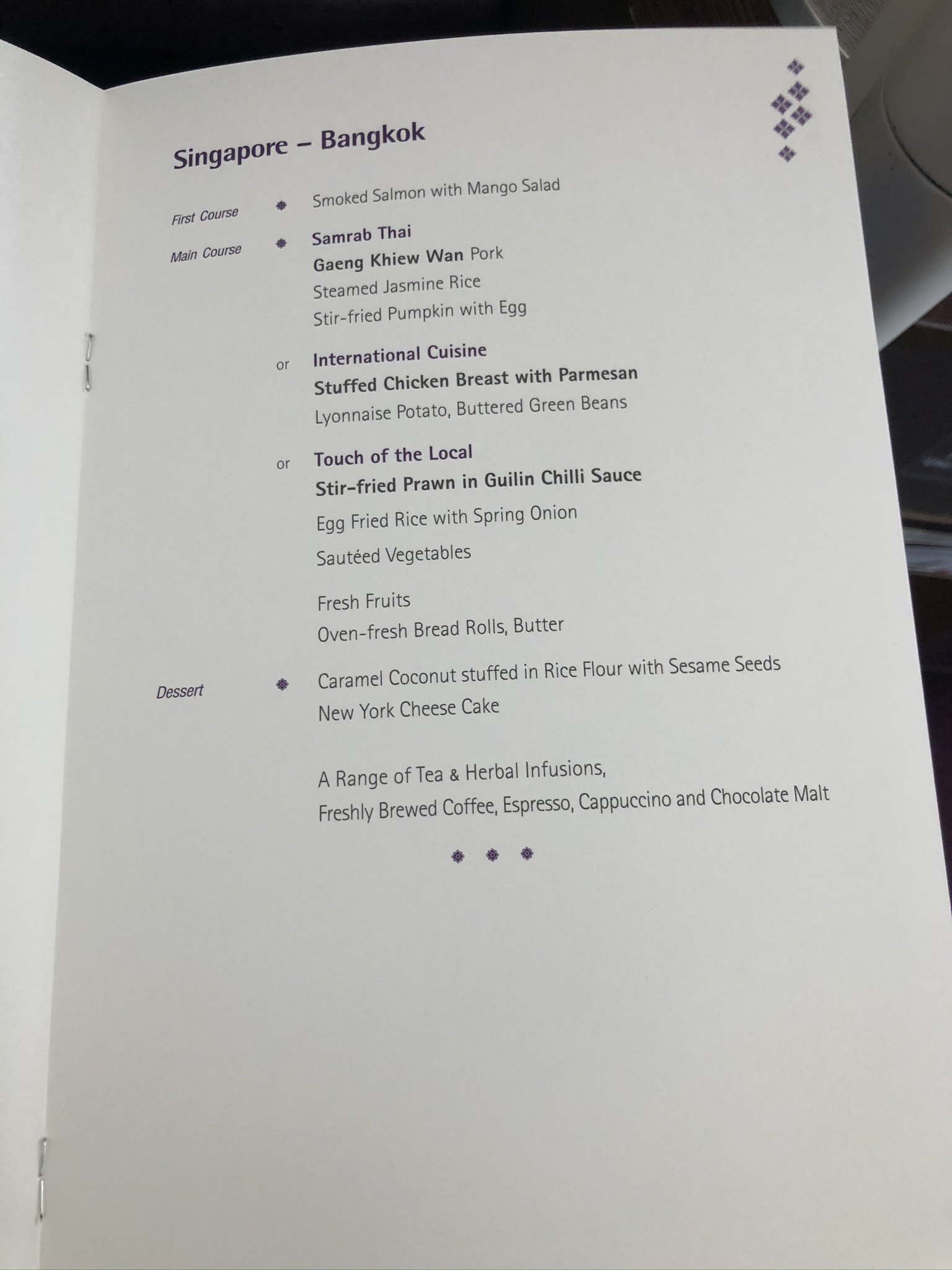 Singapore – Bangkok

First Course

Smoked Salmon with Mango Salad

Main Course

Samrab Thai
Gaeng Khiew Wan Pork
Steamed Jasmine Rice
Stir-fried Pumpkin with Egg

or

International Cuisine
Stuffed Chicken Breast with Parmesan
Lyonnaise Potato, Buttered Green Beans

or

Touch of the Local
Stir-fried Prawn in Guilin Chilli Sauce
Egg Fried Rice with Spring Onion
Sautéed Vegetables

Fresh Fruits
Oven-fresh Bread Rolls, Butter

Dessert

Caramel Coconut stuffed in Rice Flour with Sesame Seeds
New York Cheese Cake

A Range of Tea & Herbal Infusions,
Freshly Brewed Coffee, Espresso, Cappuccino and Chocolate Malt